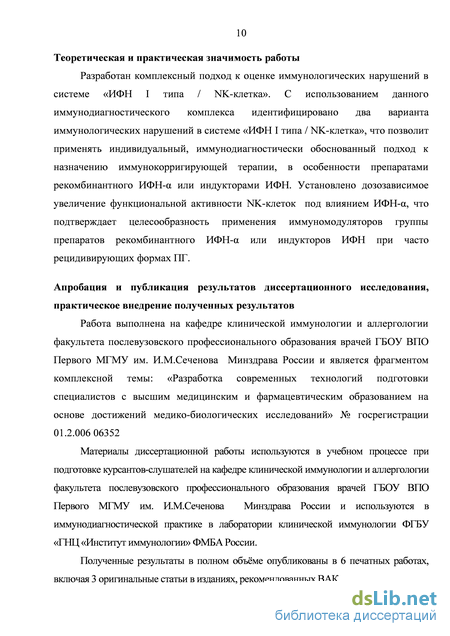 10

Теоретическая и практическая значимость работы

Разработан комплексный подход к оценке иммунологических нарушений в системе «ИФН I типа / NK-клетка». С использованием данного иммунодиагностического комплекса идентифицировано два варианта иммунологических нарушений в системе «ИФН I типа / NK-клетка», что позволит применять индивидуальный, иммунодиагностически обоснованный подход к назначению иммунокорригирующей терапии, в особенности препаратами рекомбинантного ИФН-α или индукторами ИФН. Установлено дозозависимое увеличение функциональной активности NK-клеток под влиянием ИФН-α, что подтверждает целесообразность применения иммуномодуляторов группы препаратов рекомбинантного ИФН-α или индукторов ИФН при часто рецидивирующих формах ПГ.

Апробация и публикация результатов диссертационного исследования, практическое внедрение полученных результатов

Работа выполнена на кафедре клинической иммунологии и аллергологии факультета послевузовского профессионального образования врачей ГБОУ ВПО Первого МГМУ им. И.М.Сеченова Минздрава России и является фрагментом комплексной темы: «Разработка современных технологий подготовки специалистов с высшим медицинским и фармацевтическим образованием на основе достижений медико-биологических исследований» № госрегистрации 01.2.006 06352

Материалы диссертационной работы используются в учебном процессе при подготовке курсантов-слушателей на кафедре клинической иммунологии и аллергологии факультета послевузовского профессионального образования врачей ГБОУ ВПО Первого МГМУ им. И.М.Сеченова Минздрава России и используются в иммунодиагностической практике в лаборатории клинической иммунологии ФГБУ «ГНЦ «Институт иммунологии» ФМБА России.

Полученные результаты в полном объёме опубликованы в 6 печатных работах, включая 3 оригинальные статьи в изданиях, рекомендованных ВАК

dsLib.net
библиотека диссертаций